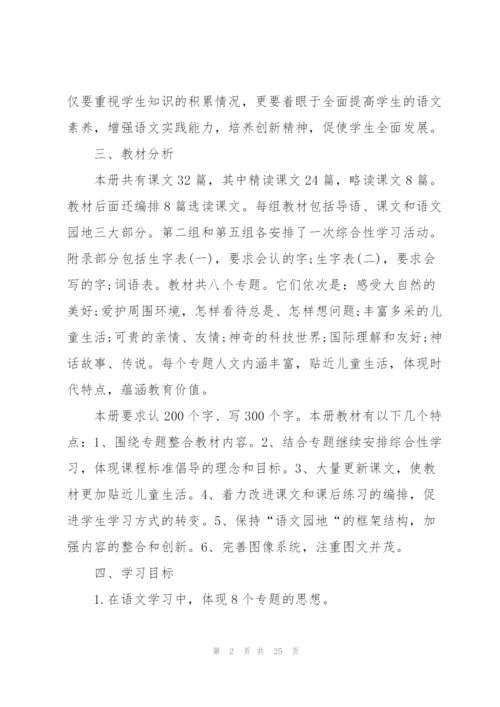 仅要重视学生知识的积累情况，更要着眼于全面提高学生的语文素养，增强语文实践能力，培养创新精神，促使学生全面发展。

三、教材分析

本册共有课文32篇，其中精读课文24篇，略读课文8篇。教材后面还编排8篇选读课文。每组教材包括导语、课文和语文园地三大部分。第二组和第五组各安排了一次综合性学习活动。附录部分包括生字表(一)，要求会认的字;生字表(二)，要求会写的字;词语表。教材共八个专题。它们依次是：感受大自然的美好;爱护周围环境，怎样看待总是、怎样想问题;丰富多采的儿童生活;可贵的亲情、友情;神奇的科技世界;国际理解和友好;神话故事、传说。每个专题人文内涵丰富，贴近儿童生活，体现时代特点，蕴涵教育价值。

本册要求认200个字、写300个字。本册教材有以下几个特点：1、围绕专题整合教材内容。2、结合专题继续安排综合性学习，体现课程标准倡导的理念和目标。3、大量更新课文，使教材更加贴近儿童生活。4、着力改进课文和课后练习的编排，促进学生学习方式的转变。5、保持“语文园地“的框架结构，加强内容的整合和创新。6、完善图像系统，注重图文并茂。

四、学习目标

1.在语文学习中，体现8个专题的思想。

第 2 页 共 25 页